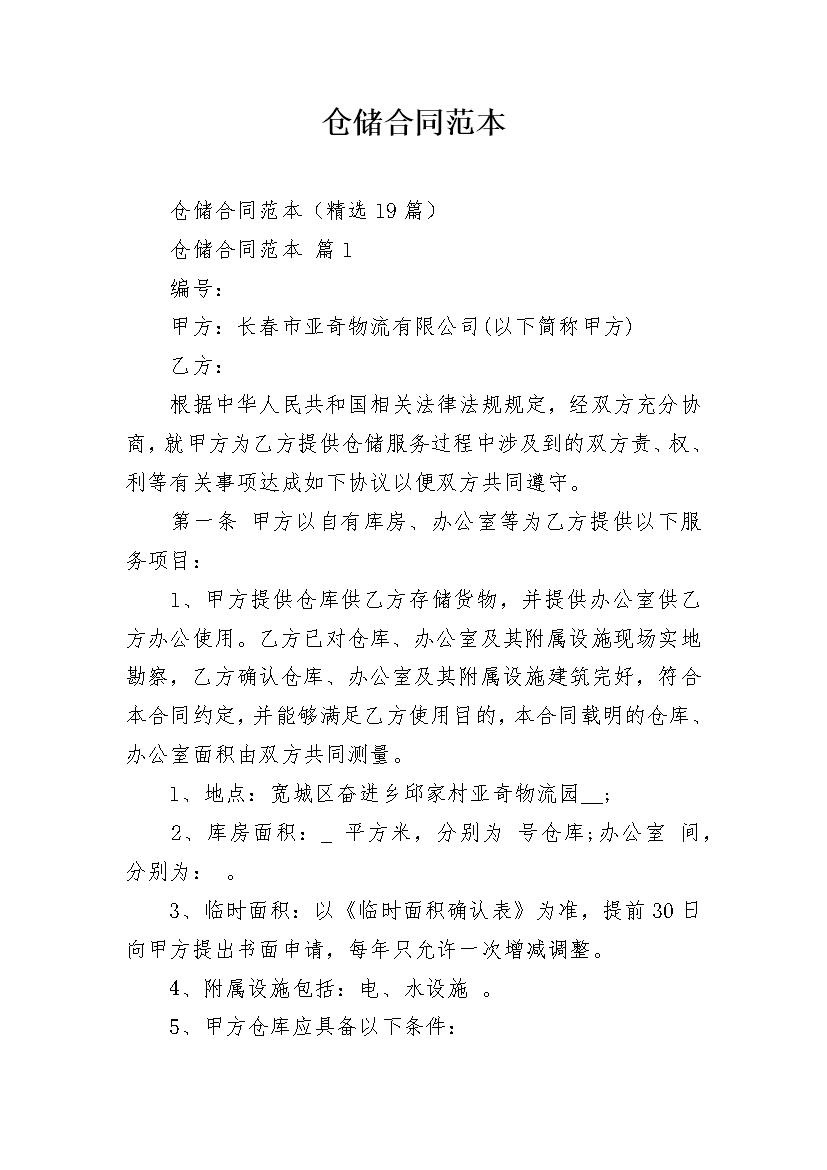 仓储合同范本

仓储合同范本（精选19篇）

仓储合同范本 篇1

编号：

甲方：长春市亚奇物流有限公司(以下简称甲方)

乙方：

根据中华人民共和国相关法律法规规定，经双方充分协商，就甲方为乙方提供仓储服务过程中涉及到的双方责、权、利等有关事项达成如下协议以便双方共同遵守。

第一条 甲方以自有库房、办公室等为乙方提供以下服务项目：

1、甲方提供仓库供乙方存储货物，并提供办公室供乙方办公使用。乙方已对仓库、办公室及其附属设施现场实地勘察，乙方确认仓库、办公室及其附属设施建筑完好，符合本合同约定，并能够满足乙方使用目的，本合同载明的仓库、办公室面积由双方共同测量。

1、地点：宽城区奋进乡邱家村亚奇物流园__；

2、库房面积：_ 平方米，分别为 号仓库;办公室 间，分别为： 。

3、临时面积：以《临时面积确认表》为准，提前30日向甲方提出书面申请，每年只允许一次增减调整。

4、附属设施包括：电、水设施 。

5、甲方仓库应具备以下条件：